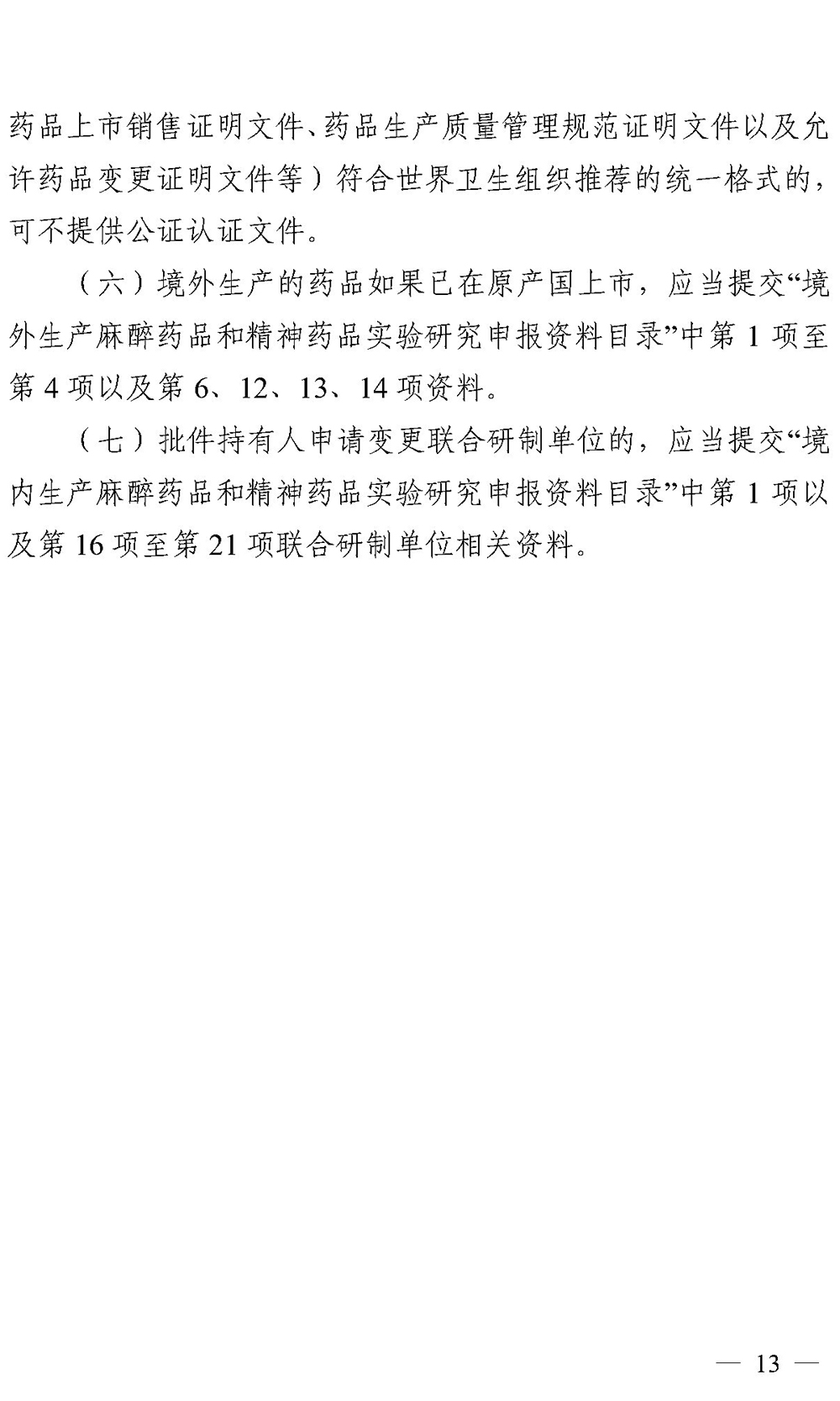 药品上市销售证明文件、药品生产质量管理规范证明文件以及允许药品变更证明文件等）符合世界卫生组织推荐的统一格式的，可不提供公证认证文件。

（六）境外生产的药品如果已在原产国上市，应当提交“境外生产麻醉药品和精神药品实验研究申报资料目录”中第 1 项至第 4 项以及第 6、12、13、14 项资料。

（七）批件持有人申请变更联合研制单位的，应当提交“境内生产麻醉药品和精神药品实验研究申报资料目录”中第 1 项以及第 16 项至第 21 项联合研制单位相关资料。

— 13 —